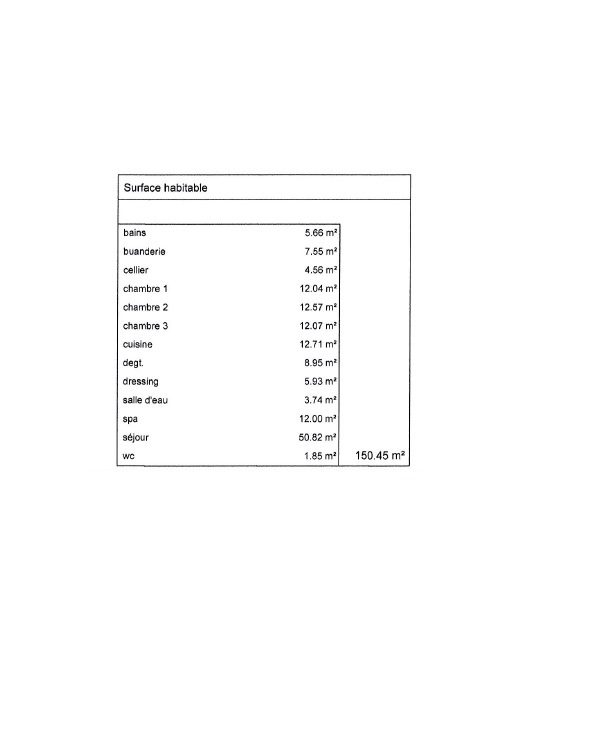 Surface habitable

| | | |
|---|---|---|
| bains | 5.66 m² | |
| buanderie | 7.55 m² | |
| cellier | 4.56 m² | |
| chambre 1 | 12.04 m² | |
| chambre 2 | 12.57 m² | |
| chambre 3 | 12.07 m² | |
| cuisine | 12.71 m² | |
| degt. | 8.95 m² | |
| dressing | 5.93 m² | |
| salle d'eau | 3.74 m² | |
| spa | 12.00 m² | |
| séjour | 50.82 m² | |
| wc | 1.85 m² | 150.45 m² |